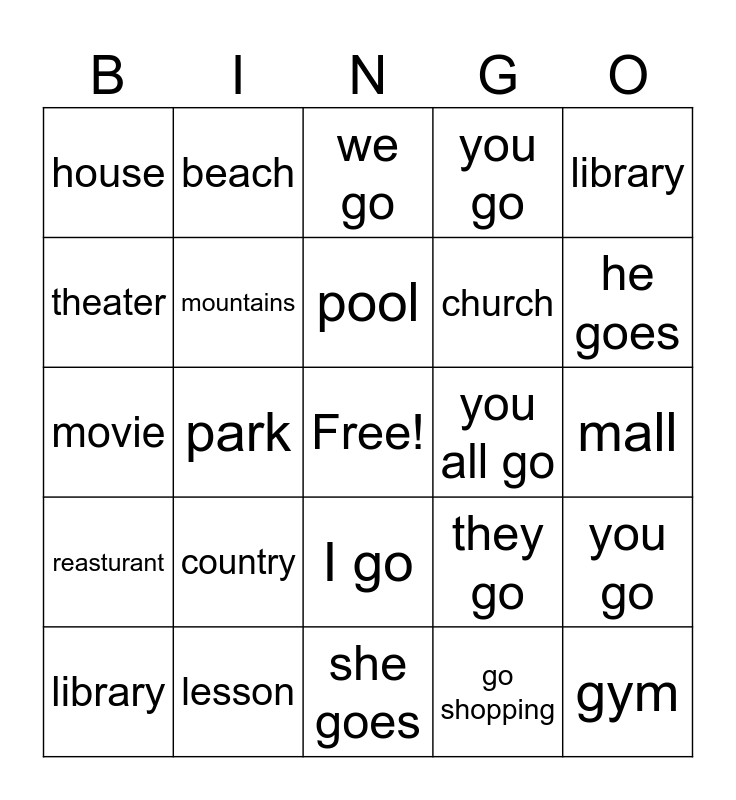 | B | I | N | G | O |
|---|---|---|---|---|
| house | beach | we go | you go | library |
| theater | mountains | pool | church | he goes |
| movie | park | Free! | you all go | mall |
| reasturant | country | I go | they go | you go |
| library | lesson | she goes | go shopping | gym |